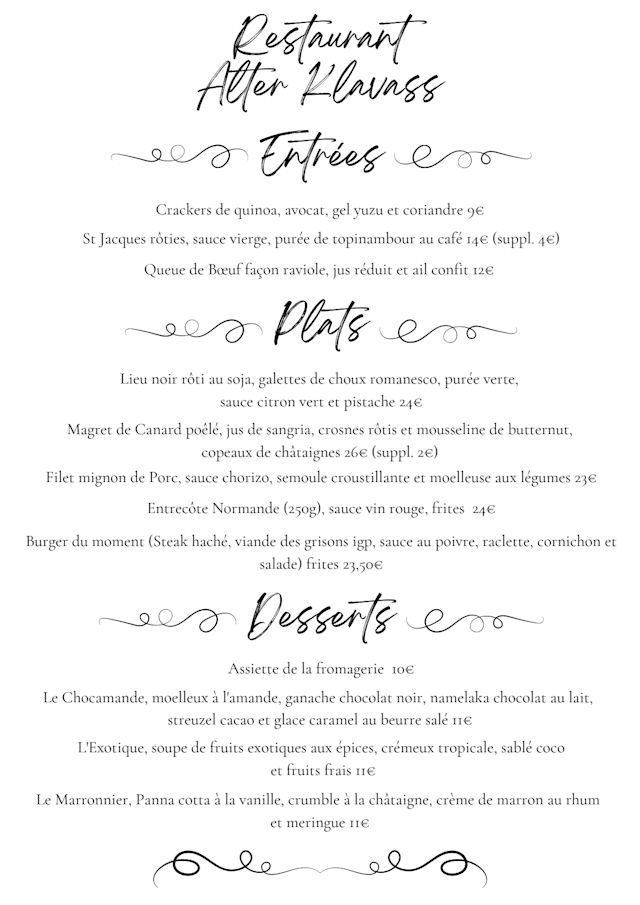 Restaurant
Alter Klavass

Entrées

Crackers de quinoa, avocat, gel yuzu et coriandre 9€

St Jacques rôties, sauce vierge, purée de topinambour au café 14€ (suppl. 4€)

Queue de Bœuf façon raviole, jus réduit et ail confit 12€

Plats

Lieu noir rôti au soja, galettes de choux romanesco, purée verte, sauce citron vert et pistache 24€

Magret de Canard poêlé, jus de sangria, crosnes rôtis et mousseline de butternut, copeaux de châtaignes 26€ (suppl. 2€)

Filet mignon de Porc, sauce chorizo, semoule croustillante et moelleuse aux légumes 23€

Entrecôte Normande (250g), sauce vin rouge, frites 24€

Burger du moment (Steak haché, viande des grisons igp, sauce au poivre, raclette, cornichon et salade) frites 23,50€

Desserts

Assiette de la fromagerie 10€

Le Chocamande, moelleux à l'amande, ganache chocolat noir, namelaka chocolat au lait, streuzel cacao et glace caramel au beurre salé 11€

L'Exotique, soupe de fruits exotiques aux épices, crémeux tropicale, sablé coco et fruits frais 11€

Le Marronnier, Panna cotta à la vanille, crumble à la châtaigne, crème de marron au rhum et meringue 11€